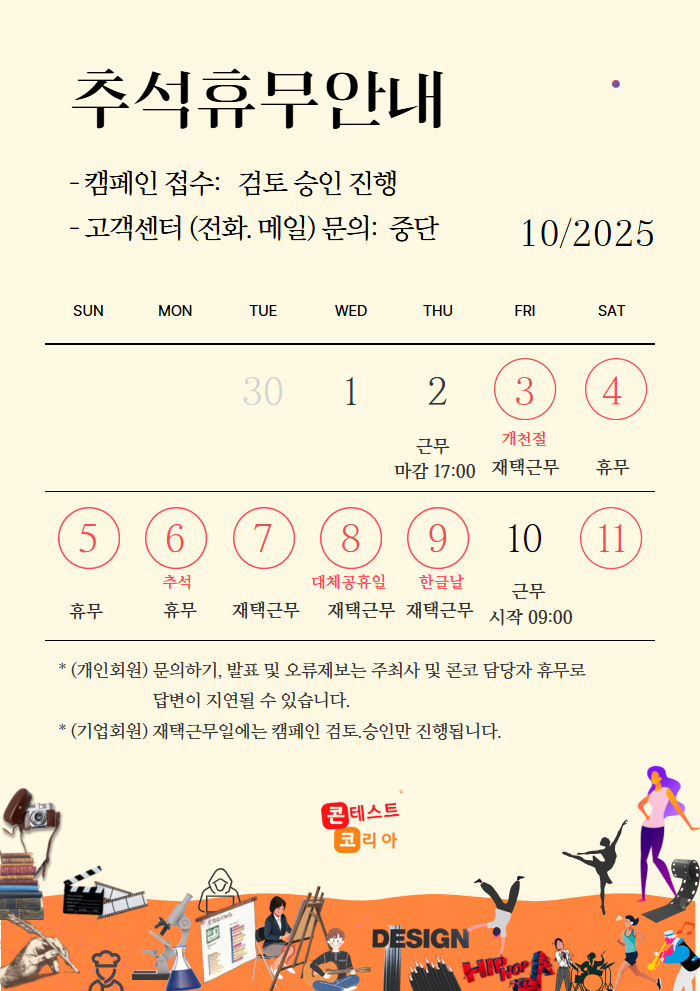 추석휴무안내

- 캠페인 접수: 검토 승인 진행
- 고객센터 (전화. 메일) 문의: 중단

10/2025

| SUN | MON | TUE | WED | THU | FRI | SAT |
|---|---|---|---|---|---|---|
| | | 30 | 1 | 2 근무 마감 17:00 | 3 개천절 재택근무 | 4 휴무 |
| 5 휴무 | 6 추석 휴무 | 7 재택근무 | 8 대체공휴일 재택근무 | 9 한글날 재택근무 | 10 근무 시작 09:00 | 11 |

* (개인회원) 문의하기, 발표 및 오류제보는 주최사 및 콘코 담당자 휴무로 답변이 지연될 수 있습니다.
* (기업회원) 재택근무일에는 캠페인 검토.승인만 진행됩니다.

콘테스트 코리아

DESIGN

HIP HOP